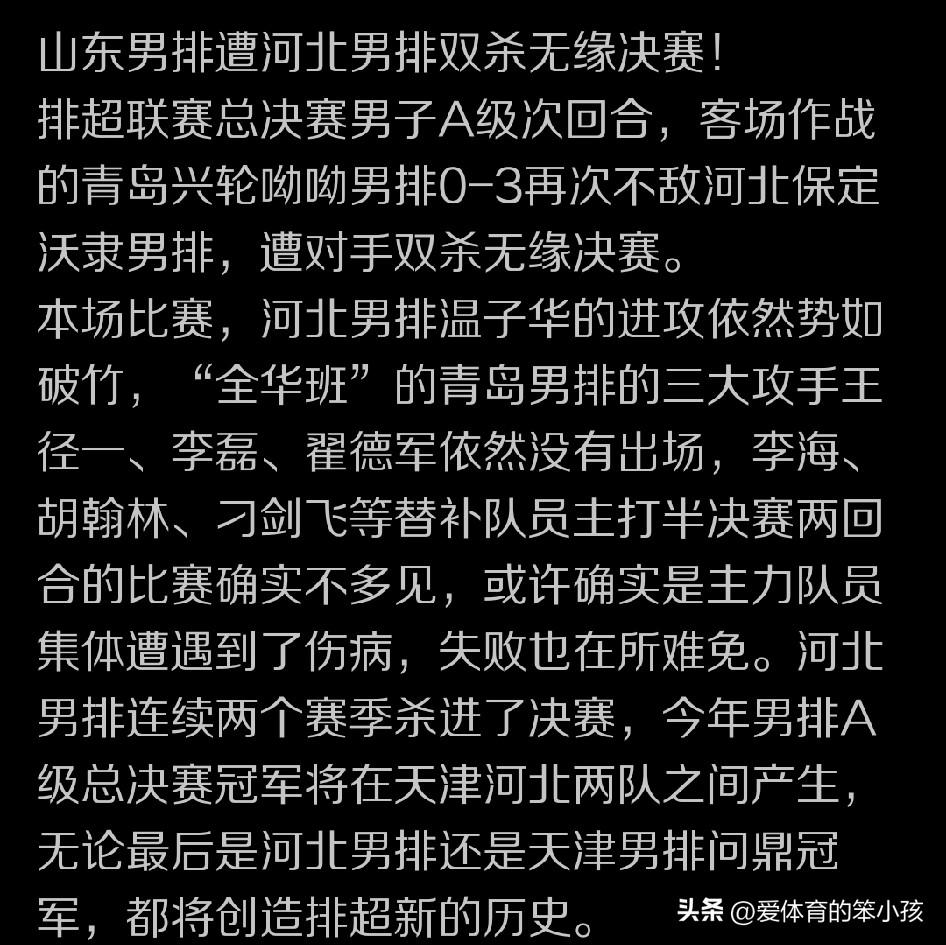 山东男排遭河北男排双杀无缘决赛！
排超联赛总决赛男子A级次回合，客场作战的青岛兴轮呦呦男排0-3再次不敌河北保定沃隶男排，遭对手双杀无缘决赛。
本场比赛，河北男排温子华的进攻依然势如破竹，“全华班”的青岛男排的三大攻手王径一、李磊、翟德军依然没有出场，李海、胡翰林、刁剑飞等替补队员主打半决赛两回合的比赛确实不多见，或许确实是主力队员集体遭遇到了伤病，失败也在所难免。河北男排连续两个赛季杀进了决赛，今年男排A级总决赛冠军将在天津河北两队之间产生，无论最后是河北男排还是天津男排问鼎冠军，都将创造排超新的历史。

头条 @爱体育的笨小孩